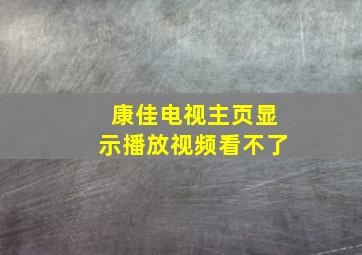 康佳电视主页显示播放视频看不了